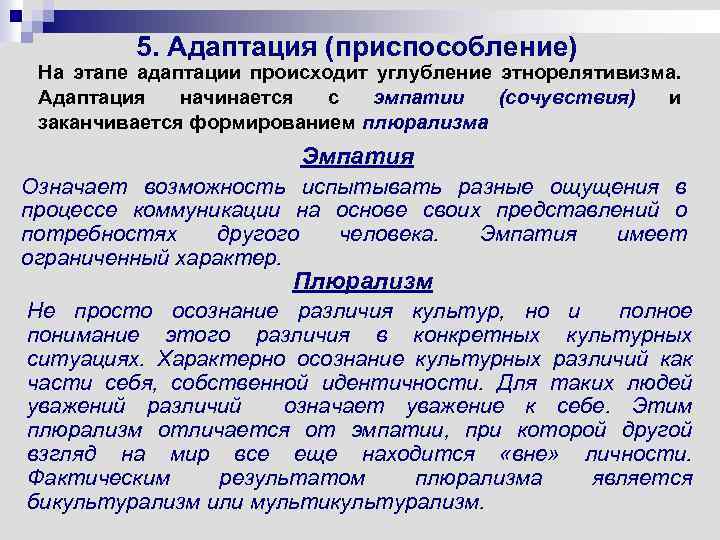 5. Адаптация (приспособление)

На этапе адаптации происходит углубление этнорелятивизма. Адаптация начинается с эмпатии (сочувствия) и заканчивается формированием плюрализма

Эмпатия

Означает возможность испытывать разные ощущения в процессе коммуникации на основе своих представлений о потребностях другого человека. Эмпатия имеет ограниченный характер.

Плюрализм

Не просто осознание различия культур, но и полное понимание этого различия в конкретных культурных ситуациях. Характерно осознание культурных различий как части себя, собственной идентичности. Для таких людей уважений различий означает уважение к себе. Этим плюрализм отличается от эмпатии, при которой другой взгляд на мир все еще находится «вне» личности. Фактическим результатом плюрализма является бикультурализм или мультикультурализм.